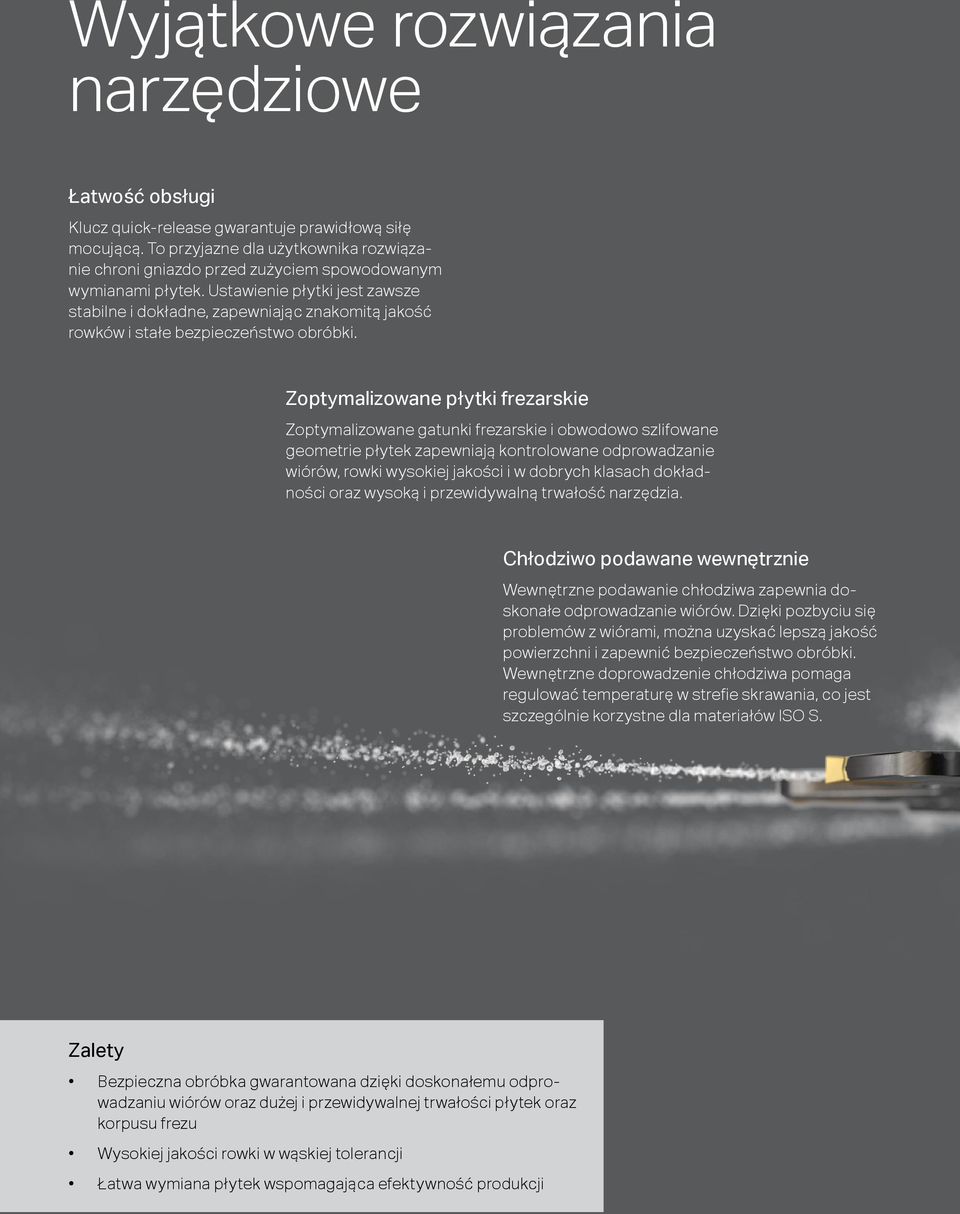 Wyjątkowe rozwiązania narzędziowe

Łatwość obsługi

Klucz quick-release gwarantuje prawidłową siłę mocującą. To przyjazne dla użytkownika rozwiązanie chroni gniazdo przed zużyciem spowodowanym wymianami płytek. Ustawienie płytki jest zawsze stabilne i dokładne, zapewniając znakomitą jakość rowków i stałe bezpieczeństwo obróbki.

Zoptymalizowane płytki frezarskie

Zoptymalizowane gatunki frezarskie i obwodowo szlifowane geometrie płytek zapewniają kontrolowane odprowadzanie wiórów, rowki wysokiej jakości i w dobrych klasach dokładności oraz wysoką i przewidywalną trwałość narzędzia.

Chłodziwo podawane wewnętrznie

Wewnętrzne podawanie chłodziwa zapewnia doskonałe odprowadzanie wiórów. Dzięki pozbyciu się problemów z wiórami, można uzyskać lepszą jakość powierzchni i zapewnić bezpieczeństwo obróbki. Wewnętrzne doprowadzenie chłodziwa pomaga regulować temperaturę w strefie skrawania, co jest szczególnie korzystne dla materiałów ISO S.

Zalety

• Bezpieczna obróbka gwarantowana dzięki doskonałemu odprowadzaniu wiórów oraz dużej i przewidywalnej trwałości płytek oraz korpusu frezu
• Wysokiej jakości rowki w wąskiej tolerancji
• Łatwa wymiana płytek wspomagająca efektywność produkcji